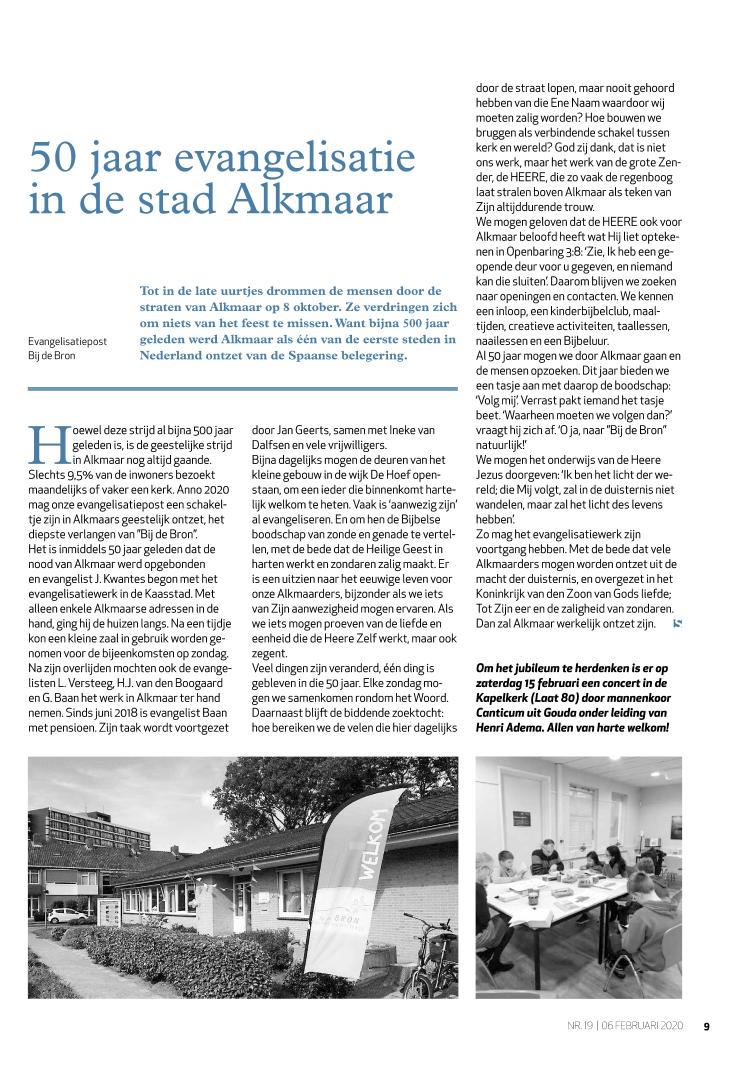 50 jaar evangelisatie in de stad Alkmaar

Evangelisatiepost
Bij de Bron

Tot in de late uurtjes drommen de mensen door de straten van Alkmaar op 8 oktober. Ze verdringen zich om niets van het feest te missen. Want bijna 500 jaar geleden werd Alkmaar als één van de eerste steden in Nederland ontzet van de Spaanse belegering.

Hoewel deze strijd al bijna 500 jaar geleden is, is de geestelijke strijd in Alkmaar nog altijd gaande. Slechts 9,5% van de inwoners bezoekt maandelijks of vaker een kerk. Anno 2020 mag onze evangelisatiepost een schakeltje zijn in Alkmaars geestelijk ontzet, het diepste verlangen van "Bij de Bron".
Het is inmiddels 50 jaar geleden dat de nood van Alkmaar werd opgebonden en evangelist J. Kwantes begon met het evangelisatiewerk in de Kaasstad. Met alleen enkele Alkmaarse adressen in de hand, ging hij de huizen langs. Na een tijdje kon een kleine zaal in gebruik worden genomen voor de bijeenkomsten op zondag. Na zijn overlijden mochten ook de evangelisten L. Versteeg, H.J. van den Boogaard en G. Baan het werk in Alkmaar ter hand nemen. Sinds juni 2018 is evangelist Baan met pensioen. Zijn taak wordt voortgezet door Jan Geerts, samen met Ineke van Dalfsen en vele vrijwilligers.
Bijna dagelijks mogen de deuren van het kleine gebouw in de wijk De Hoef openstaan, om een ieder die binnenkomt hartelijk welkom te heten. Vaak is 'aanwezig zijn' al evangeliseren. En om hen de Bijbelse boodschap van zonde en genade te vertellen, met de bede dat de Heilige Geest in harten werkt en zondaren zalig maakt. Er is een uitzien naar het eeuwige leven voor onze Alkmaarders, bijzonder als we iets van Zijn aanwezigheid mogen ervaren. Als we iets mogen proeven van de liefde en eenheid die de Heere Zelf werkt, maar ook zegent.
Veel dingen zijn veranderd, één ding is gebleven in die 50 jaar. Elke zondag mogen we samenkomen rondom het Woord. Daarnaast blijft de biddende zoektocht: hoe bereiken we de velen die hier dagelijks door de straat lopen, maar nooit gehoord hebben van die Ene Naam waardoor wij moeten zalig worden? Hoe bouwen we bruggen als verbindende schakel tussen kerk en wereld? God zij dank, dat is niet ons werk, maar het werk van de grote Zender, de HEERE, die zo vaak de regenboog laat stralen boven Alkmaar als teken van Zijn altijddurende trouw.
We mogen geloven dat de HEERE ook voor Alkmaar beloofd heeft wat Hij liet optekenen in Openbaring 3:8: 'Zie, Ik heb een geopende deur voor u gegeven, en niemand kan die sluiten'. Daarom blijven we zoeken naar openingen en contacten. We kennen een inloop, een kinderbijbelclub, maaltijden, creatieve activiteiten, taallessen, naailessen en een Bijbeluur.
Al 50 jaar mogen we door Alkmaar gaan en de mensen opzoeken. Dit jaar bieden we een tasje aan met daarop de boodschap: 'Volg mij'. Verrast pakt iemand het tasje beet. 'Waarheen moeten we volgen dan?' vraagt hij zich af. 'O ja, naar "Bij de Bron" natuurlijk!'
We mogen het onderwijs van de Heere Jezus doorgeven: 'Ik ben het licht der wereld; die Mij volgt, zal in de duisternis niet wandelen, maar zal het licht des levens hebben'.
Zo mag het evangelisatiewerk zijn voortgang hebben. Met de bede dat vele Alkmaarders mogen worden ontzet uit de macht der duisternis, en overgezet in het Koninkrijk van den Zoon van Gods liefde; Tot Zijn eer en de zaligheid van zondaren. Dan zal Alkmaar werkelijk ontzet zijn.

Om het jubileum te herdenken is er op zaterdag 15 februari een concert in de Kapelkerk (Laat 80) door mannenkoor Canticum uit Gouda onder leiding van Henri Adema. Allen van harte welkom!

WELKOM
BRON

NR. 19 | 06 FEBRUARI 2020 9